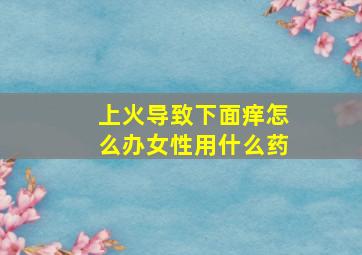 上火导致下面痒怎么办女性用什么药